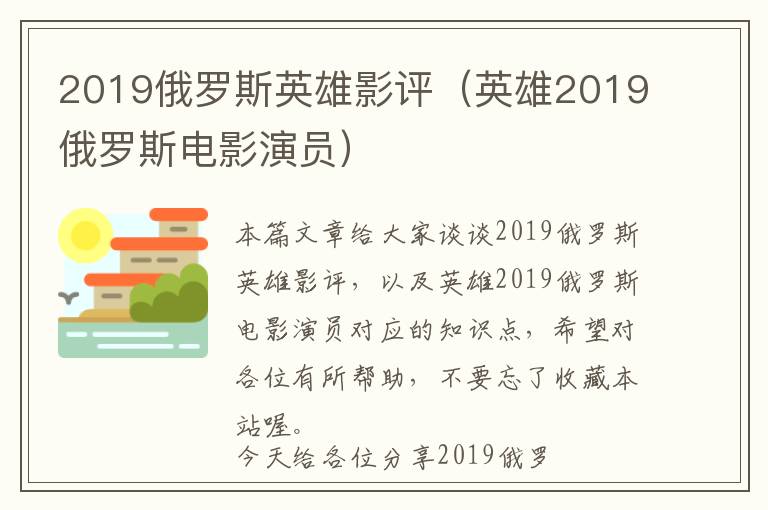 2019俄罗斯英雄影评（英雄2019俄罗斯电影演员）

本篇文章给大家谈谈2019俄罗斯英雄影评，以及英雄2019俄罗斯电影演员对应的知识点，希望对各位有所帮助，不要忘了收藏本站喔。

今天给各位分享2019俄罗